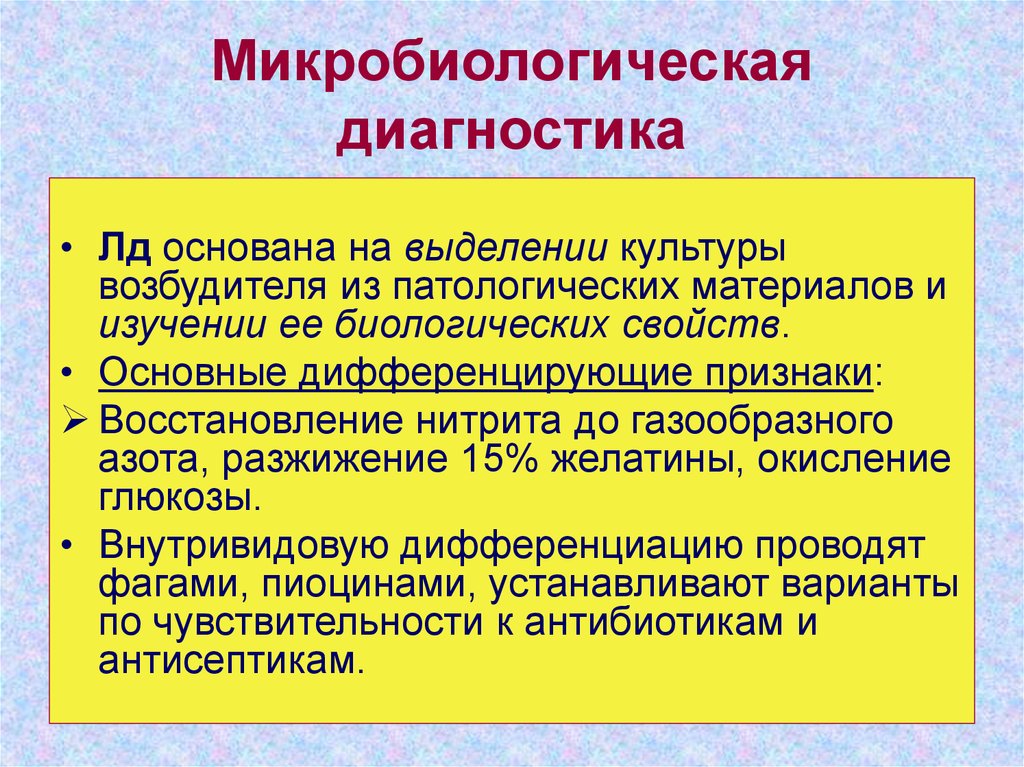 Микробиологическая диагностика

• Лд основана на выделении культуры возбудителя из патологических материалов и изучении ее биологических свойств.
• Основные дифференцирующие признаки:
➢ Восстановление нитрита до газообразного азота, разжижение 15% желатины, окисление глюкозы.
• Внутривидовую дифференциацию проводят фагами, пиоцинами, устанавливают варианты по чувствительности к антибиотикам и антисептикам.